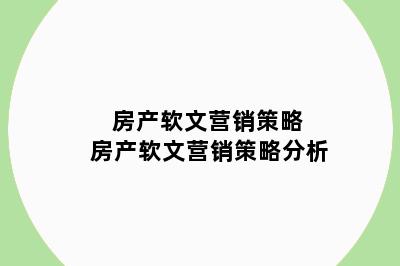 房产软文营销策略
房产软文营销策略分析